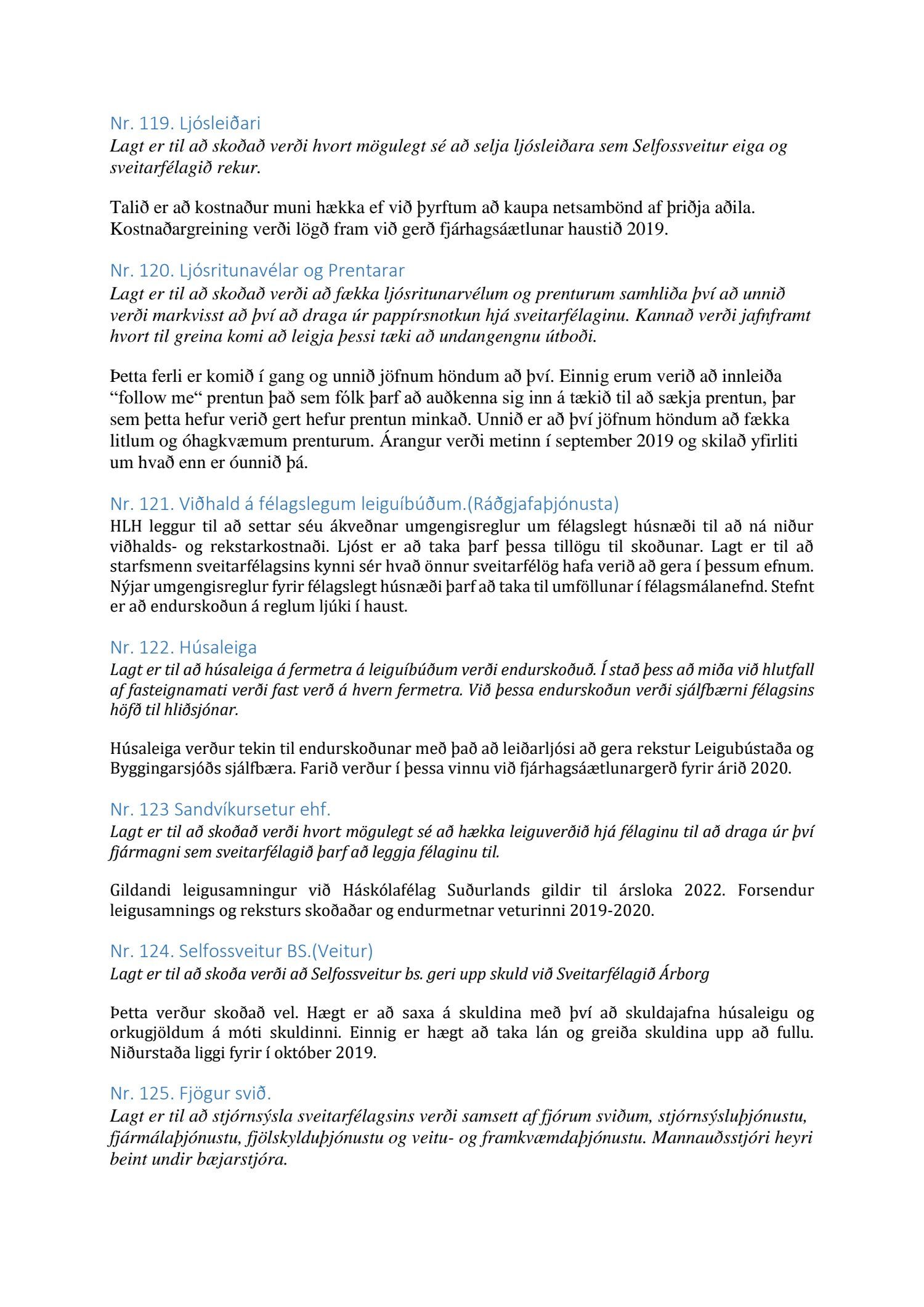 Nr. 119. Ljósleiðari
Lagt er til að skoðað verði hvort mögulegt sé að selja ljósleiðara sem Selfossveitur eiga og sveitarfélagið rekur.

Talið er að kostnaður muni hækka ef við þyrftum að kaupa netsambönd af þriðja aðila. Kostnaðargreining verði lögð fram við gerð fjárhagsáætlunar haustið 2019.

Nr. 120. Ljósritunavélar og Prentarar
Lagt er til að skoðað verði að fækka ljósritunarvélum og prenturum samhliða því að unnið verði markvisst að því að draga úr pappírsnotkun hjá sveitarfélaginu. Kannað verði jafnframt hvort til greina komi að leigja þessi tæki að undangengnu útboði.

Þetta ferli er komið í gang og unnið jöfnum höndum að því. Einnig erum verið að innleiða “follow me“ prentun það sem fólk þarf að auðkenna sig inn á tækið til að sækja prentun, þar sem þetta hefur verið gert hefur prentun minkað. Unnið er að því jöfnum höndum að fækka litlum og óhagkvæmum prenturum. Árangur verði metinn í september 2019 og skilað yfirliti um hvað enn er óunnið þá.

Nr. 121. Viðhald á félagslegum leiguíbúðum.(Ráðgjafaþjónusta)
HLH leggur til að settar séu ákveðnar umgengisreglur um félagslegt húsnæði til að ná niður viðhalds- og rekstarkostnaði. Ljóst er að taka þarf þessa tillögu til skoðunar. Lagt er til að starfsmenn sveitarfélagsins kynni sér hvað önnur sveitarfélög hafa verið að gera í þessum efnum. Nýjar umgengisreglur fyrir félagslegt húsnæði þarf að taka til umföllunar í félagsmálanefnd. Stefnt er að endurskoðun á reglum ljúki í haust.

Nr. 122. Húsaleiga
Lagt er til að húsaleiga á fermetra á leiguíbúðum verði endurskoðuð. Í stað þess að miða við hlutfall af fasteignamati verði fast verð á hvern fermetra. Við þessa endurskoðun verði sjálfbærni félagsins höfð til hliðsjónar.

Húsaleiga verður tekin til endurskoðunar með það að leiðarljósi að gera rekstur Leigubústaða og Byggingarsjóðs sjálfbæra. Farið verður í þessa vinnu við fjárhagsáætlunargerð fyrir árið 2020.

Nr. 123 Sandvíkursetur ehf.
Lagt er til að skoðað verði hvort mögulegt sé að hækka leiguverðið hjá félaginu til að draga úr því fjármagni sem sveitarfélagið þarf að leggja félaginu til.

Gildandi leigusamningur við Háskólafélag Suðurlands gildir til ársloka 2022. Forsendur leigusamnings og reksturs skoðaðar og endurmetnar veturinni 2019-2020.

Nr. 124. Selfossveitur BS.(Veitur)
Lagt er til að skoða verði að Selfossveitur bs. geri upp skuld við Sveitarfélagið Árborg

Þetta verður skoðað vel. Hægt er að saxa á skuldina með því að skuldajafna húsaleigu og orkugjöldum á móti skuldinni. Einnig er hægt að taka lán og greiða skuldina upp að fullu. Niðurstaða liggi fyrir í október 2019.

Nr. 125. Fjögur svið.
Lagt er til að stjórnsýsla sveitarfélagsins verði samsett af fjórum sviðum, stjórnsýsluþjónustu, fjármálaþjónustu, fjölskylduþjónustu og veitu- og framkvæmdaþjónustu. Mannauðsstjóri heyri beint undir bæjarstjóra.